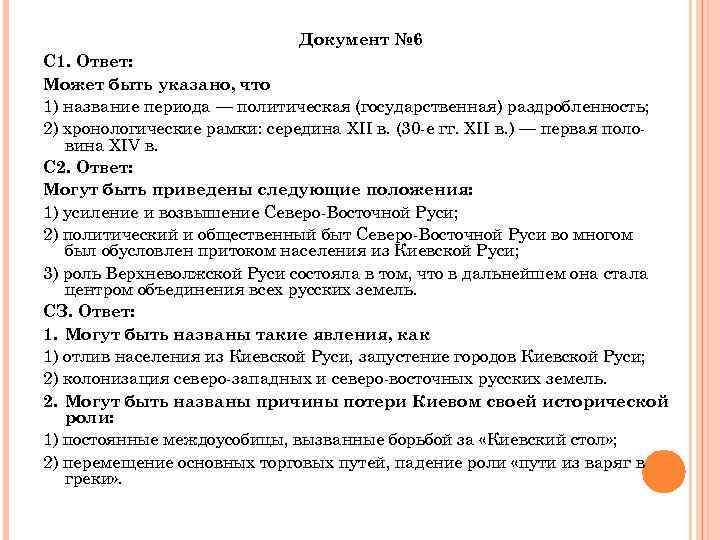 Документ №6

С1. Ответ:

Может быть указано, что

1) название периода — политическая (государственная) раздробленность;

2) хронологические рамки: середина XII в. (30-е гг. XII в.) — первая половина XIV в.

С2. Ответ:

Могут быть приведены следующие положения:

1) усиление и возвышение Северо-Восточной Руси;

2) политический и общественный быт Северо-Восточной Руси во многом был обусловлен притоком населения из Киевской Руси;

3) роль Верхневолжской Руси состояла в том, что в дальнейшем она стала центром объединения всех русских земель.

С3. Ответ:

1. Могут быть названы такие явления, как

1) отлив населения из Киевской Руси, запустение городов Киевской Руси;

2) колонизация северо-западных и северо-восточных русских земель.

2. Могут быть названы причины потери Киевом своей исторической роли:

1) постоянные междоусобицы, вызванные борьбой за «Киевский стол»;

2) перемещение основных торговых путей, падение роли «пути из варяг в греки».